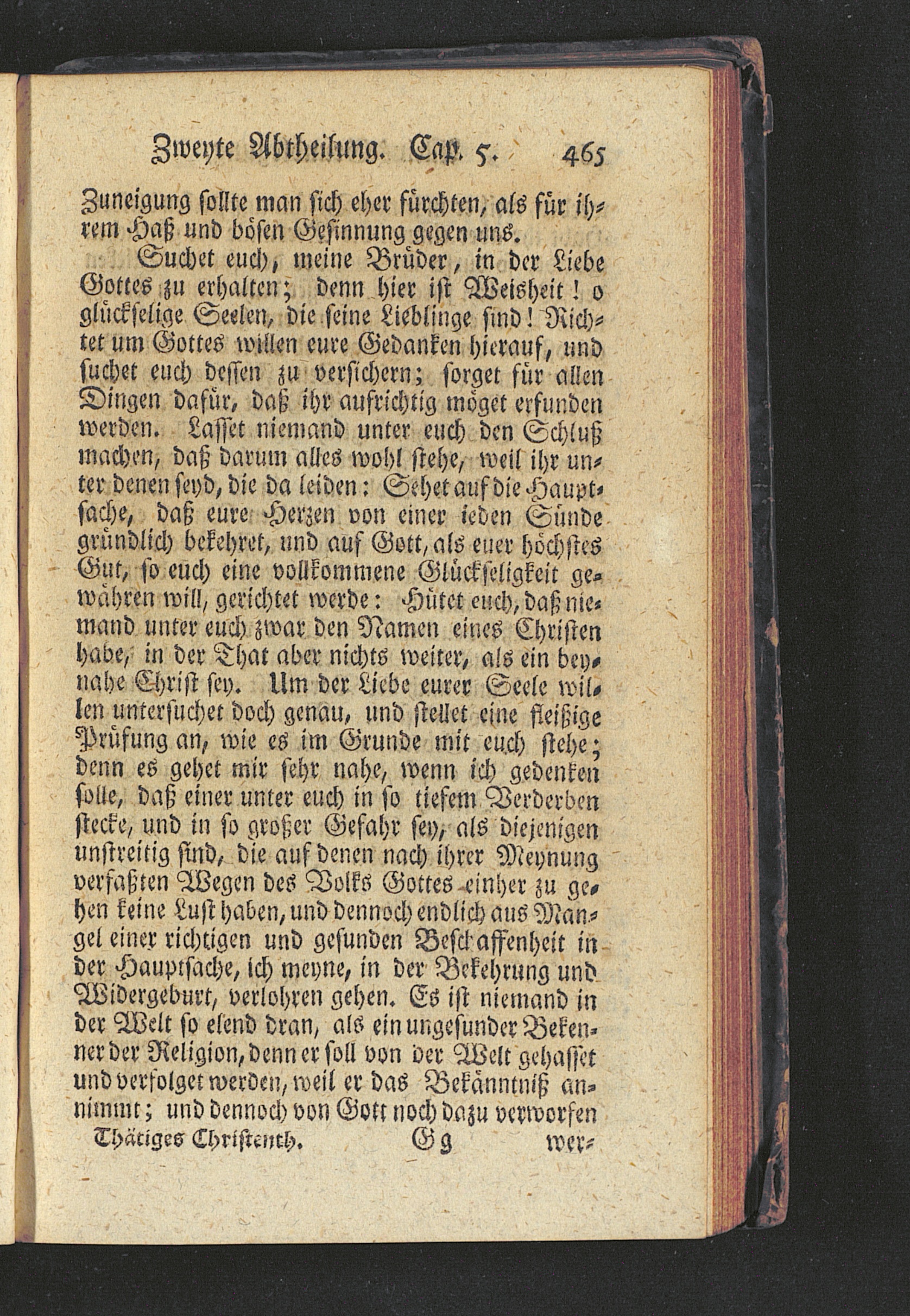 Zweyte Abtheilung. Cap. 5. 465

Zuneigung sollte man sich eher fürchten, als für ihrem Haß und bösen Gesinnung gegen uns.

Suchet euch, meine Brüder, in der Liebe Gottes zu erhalten; denn hier ist Weisheit! o glückselige Seelen, die seine Lieblinge sind! Richtet um Gottes willen eure Gedanken hierauf, und suchet euch dessen zu versichern; sorget für allen Dingen dafür, daß ihr aufrichtig möget erfunden werden. Lasset niemand unter euch den Schluß machen, daß darum alles wohl stehe, weil ihr unter denen seyd, die da leiden: Sehet auf die Hauptsache, daß eure Herzen von einer ieden Sünde gründlich bekehret, und auf Gott, als euer höchstes Gut, so euch eine vollkommene Glückseligkeit gewähren will, gerichtet werde: Hütet euch, daß niemand unter euch zwar den Namen eines Christen habe, in der That aber nichts weiter, als ein beynahe Christ sey. Um der Liebe eurer Seele willen untersuchet doch genau, und stellet eine fleißige Prüfung an, wie es im Grunde mit euch stehe; denn es gehet mir sehr nahe, wenn ich gedenken solle, daß einer unter euch in so tiefem Verderben stecke, und in so großer Gefahr sey, als diejenigen unstreitig sind, die auf denen nach ihrer Meynung verfaßten Wegen des Volks Gottes einher zu gehen keine Lust haben, und dennoch endlich aus Mangel einer richtigen und gesunden Beschaffenheit in der Hauptsache, ich meyne, in der Bekehrung und Widergeburt, verlohren gehen. Es ist niemand in der Welt so elend dran, als ein ungesunder Bekenner der Religion, denn er soll von der Welt gehasset und verfolget werden, weil er das Bekänntniß annimmt; und dennoch von Gott noch dazu verworfen

Thätiges Christenth. Gg wer-